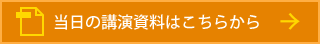 当日の講演資料はこちらから